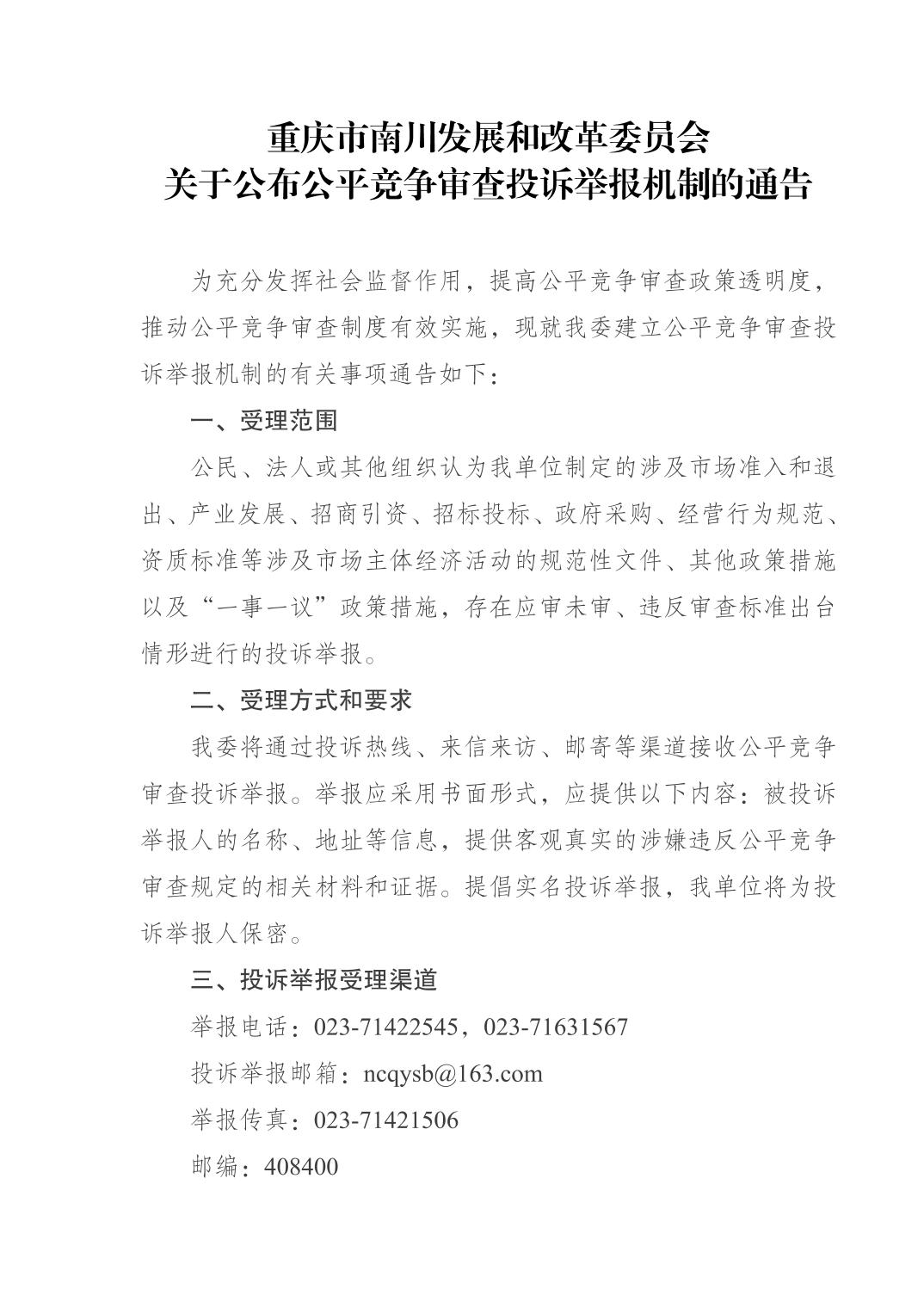 重庆市南川发展和改革委员会
关于公布公平竞争审查投诉举报机制的通告

为充分发挥社会监督作用，提高公平竞争审查政策透明度，推动公平竞争审查制度有效实施，现就我委建立公平竞争审查投诉举报机制的有关事项通告如下：

一、受理范围

公民、法人或其他组织认为我单位制定的涉及市场准入和退出、产业发展、招商引资、招标投标、政府采购、经营行为规范、资质标准等涉及市场主体经济活动的规范性文件、其他政策措施以及“一事一议”政策措施，存在应审未审、违反审查标准出台情形进行的投诉举报。

二、受理方式和要求

我委将通过投诉热线、来信来访、邮寄等渠道接收公平竞争审查投诉举报。举报应采用书面形式，应提供以下内容：被投诉举报人的名称、地址等信息，提供客观真实的涉嫌违反公平竞争审查规定的相关材料和证据。提倡实名投诉举报，我单位将为投诉举报人保密。

三、投诉举报受理渠道

举报电话：023-71422545，023-71631567

投诉举报邮箱：ncqysb@163.com

举报传真：023-71421506

邮编：408400